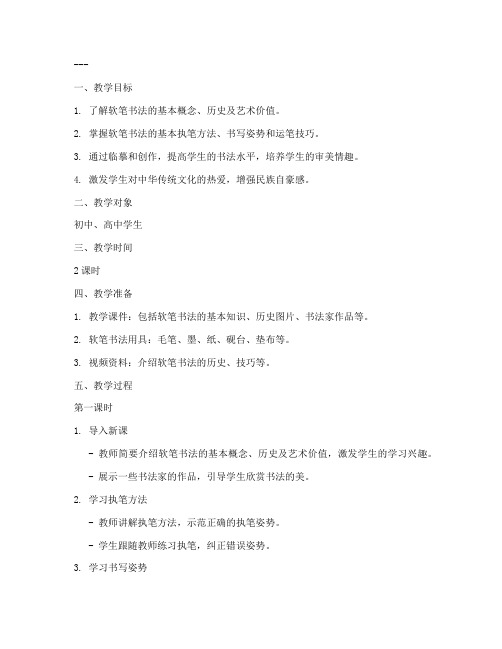 ---

一、教学目标

1. 了解软笔书法的基本概念、历史及艺术价值。

2. 掌握软笔书法的基本执笔方法、书写姿势和运笔技巧。

3. 通过临摹和创作，提高学生的书法水平，培养学生的审美情趣。

4. 激发学生对中华传统文化的热爱，增强民族自豪感。

二、教学对象

初中、高中学生

三、教学时间

2 课时

四、教学准备

1. 教学课件：包括软笔书法的基本知识、历史图片、书法家作品等。

2. 软笔书法用具：毛笔、墨、纸、砚台、垫布等。

3. 视频资料：介绍软笔书法的历史、技巧等。

五、教学过程

第一课时

1. 导入新课

- 教师简要介绍软笔书法的基本概念、历史及艺术价值，激发学生的学习兴趣。

- 展示一些书法家的作品，引导学生欣赏书法的美。

2. 学习执笔方法

- 教师讲解执笔方法，示范正确的执笔姿势。

- 学生跟随教师练习执笔，纠正错误姿势。

3. 学习书写姿势